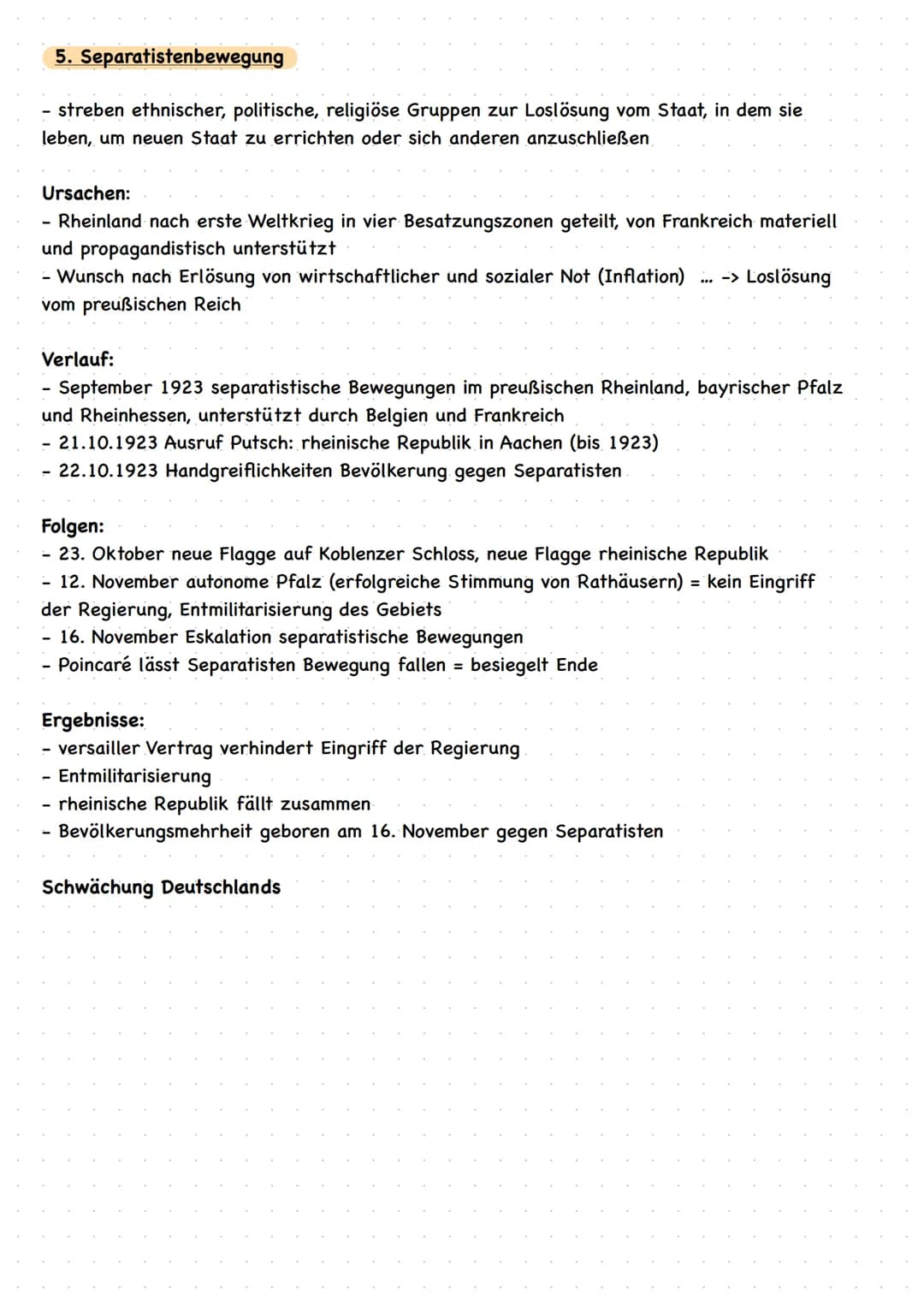 5. Separatistenbewegung

- streben ethnischer, politische, religiöse Gruppen zur Loslösung vom Staat, in dem sie leben, um neuen Staat zu errichten oder sich anderen anzuschließen

Ursachen:
- Rheinland nach erste Weltkrieg in vier Besatzungszonen geteilt, von Frankreich materiell und propagandistisch unterstützt
- Wunsch nach Erlösung von wirtschaftlicher und sozialer Not (Inflation) ... -> Loslösung vom preußischen Reich

Verlauf:
- September 1923 separatistische Bewegungen im preußischen Rheinland, bayrischer Pfalz und Rheinhessen, unterstützt durch Belgien und Frankreich
- 21.10.1923 Ausruf Putsch: rheinische Republik in Aachen (bis 1923)
- 22.10.1923 Handgreiflichkeiten Bevölkerung gegen Separatisten

Folgen:
- 23. Oktober neue Flagge auf Koblenzer Schloss, neue Flagge rheinische Republik
- 12. November autonome Pfalz (erfolgreiche Stimmung von Rathäusern) = kein Eingriff der Regierung, Entmilitarisierung des Gebiets
- 16. November Eskalation separatistische Bewegungen
- Poincaré lässt Separatisten Bewegung fallen = besiegelt Ende

Ergebnisse:
- versailler Vertrag verhindert Eingriff der Regierung
- Entmilitarisierung
- rheinische Republik fällt zusammen
- Bevölkerungsmehrheit geboren am 16. November gegen Separatisten

Schwächung Deutschlands